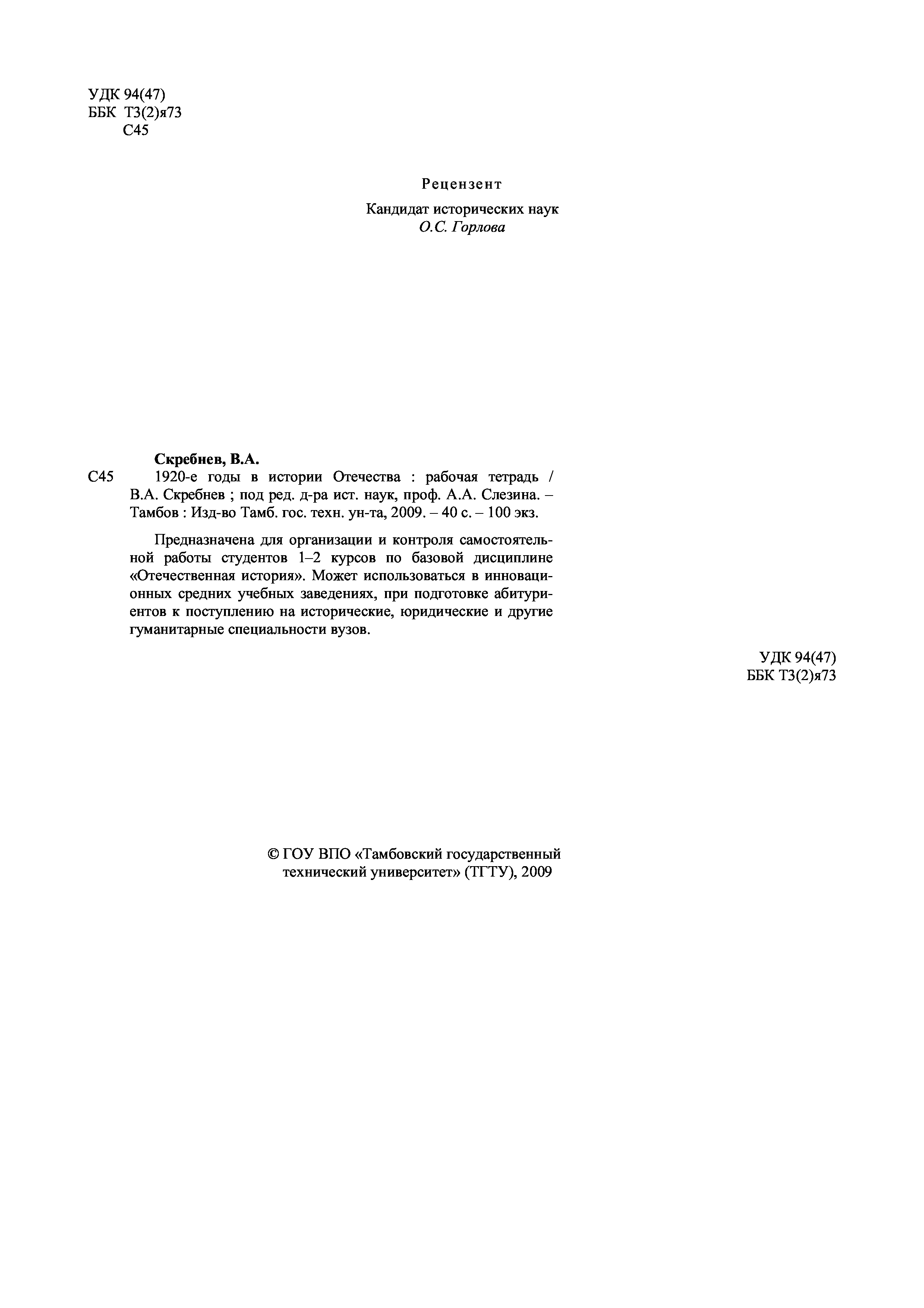 УДК 94(47)
ББК Т3(2)я73
С45

Рецензент

Кандидат исторических наук
О.С. Горлова

Скребнев, В.А.

С45 1920-е годы в истории Отечества : рабочая тетрадь / В.А. Скребнев ; под ред. д-ра ист. наук, проф. А.А. Слезина. – Тамбов : Изд-во Тамб. гос. техн. ун-та, 2009. – 40 с. – 100 экз.

Предназначена для организации и контроля самостоятельной работы студентов 1–2 курсов по базовой дисциплине «Отечественная история». Может использоваться в инновационных средних учебных заведениях, при подготовке абитуриентов к поступлению на исторические, юридические и другие гуманитарные специальности вузов.

УДК 94(47)
ББК Т3(2)я73

© ГОУ ВПО «Тамбовский государственный технический университет» (ТГТУ), 2009